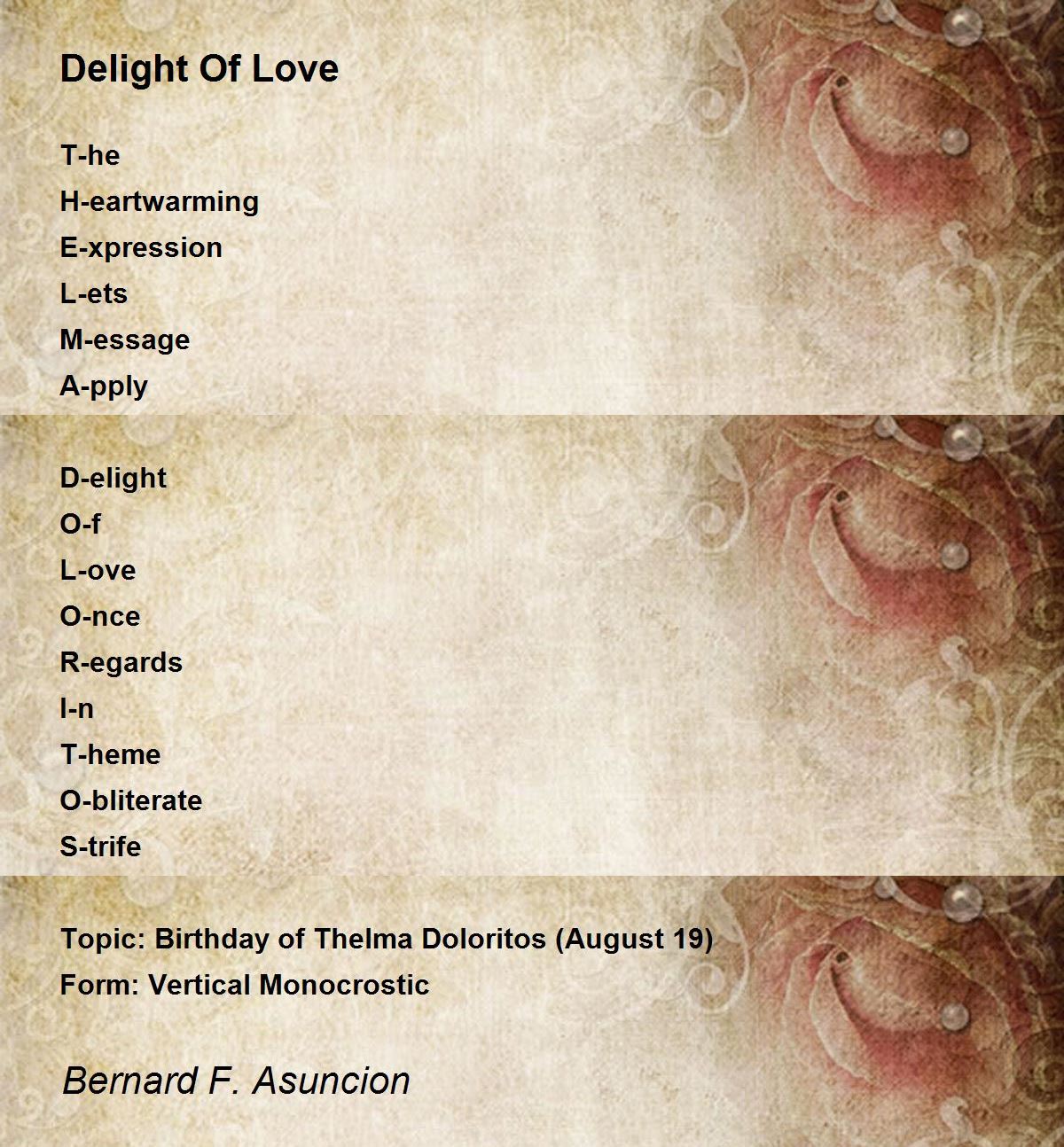 Delight Of Love

T-he
H-eartwarming
E-xpression
L-ets
M-essage
A-pply

D-elight
O-f
L-ove
O-nce
R-egards
I-n
T-heme
O-bliterate
S-trife

Topic: Birthday of Thelma Doloritos (August 19)
Form: Vertical Monocrostic

Bernard F. Asuncion